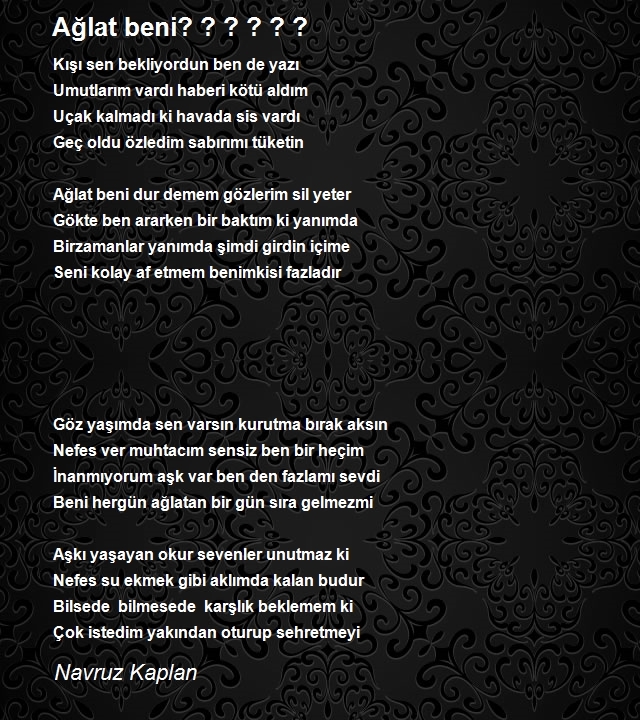 Ağlat beni? ? ? ? ? ?

Kışı sen bekliyordun ben de yazı
Umutlarım vardı haberi kötü aldım
Uçak kalmadı ki havada sis vardı
Geç oldu özledim sabırımı tüketin

Ağlat beni dur demem gözlerim sil yeter
Gökte ben ararken bir baktım ki yanımda
Birzamanlar yanımda şimdi girdin içime
Seni kolay af etmem benimkisi fazladır

Göz yaşımda sen varsın kurutma bırak aksın
Nefes ver muhtacım sensiz ben bir heçim
İnanmıyorum aşk var ben den fazlamı sevdi
Beni hergün ağlatan bir gün sıra gelmezmi

Aşkı yaşayan okur sevenler unutmaz ki
Nefes su ekmek gibi aklımda kalan budur
Bilsede bilmesede karşlık beklemem ki
Çok istedim yakından oturup sehretmeyi

Navruz Kaplan